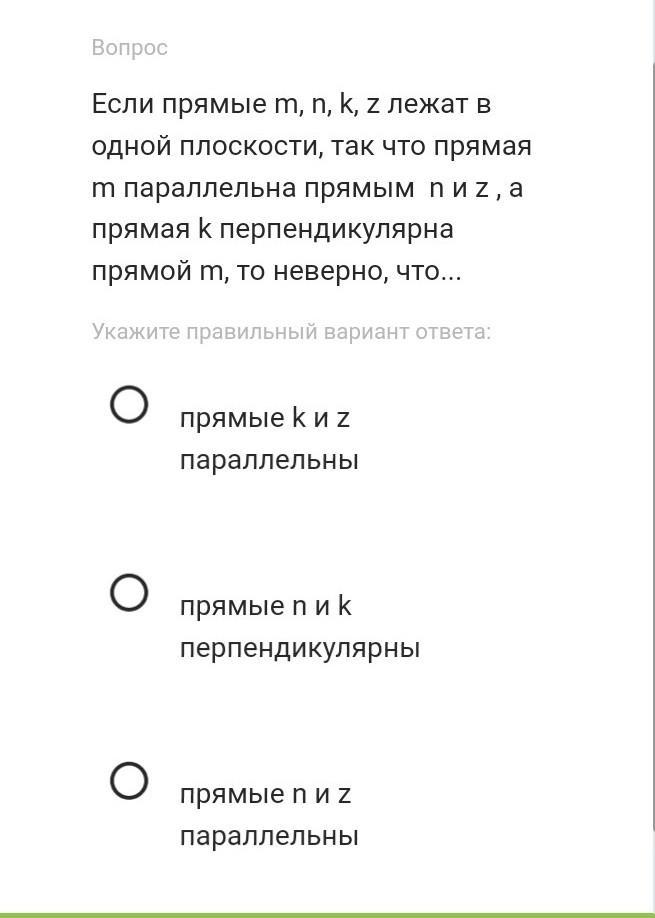 Вопрос

Если прямые m, n, k, z лежат в одной плоскости, так что прямая m параллельна прямым n и z , а прямая k перпендикулярна прямой m, то неверно, что...

Укажите правильный вариант ответа:

прямые k и z параллельны

прямые n и k перпендикулярны

прямые n и z параллельны